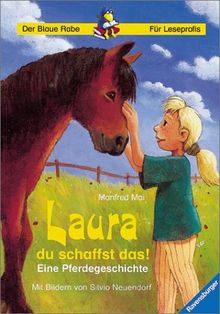 Der Blaue Rabe
Für Leseprofis

Manfred Mai

Laura
du schaffst das!
Eine Pferdegeschichte

Mit Bildern von Silvio Neuendorf

Ravensburger